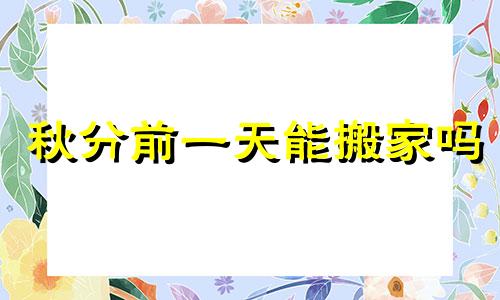 秋分前一天能搬家吗